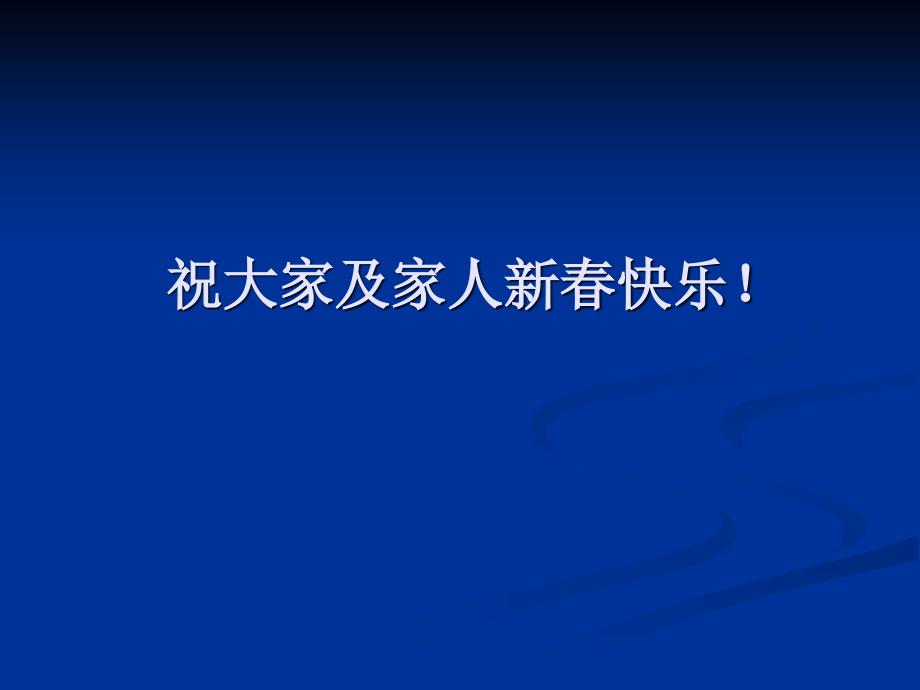 祝大家及家人新春快乐！